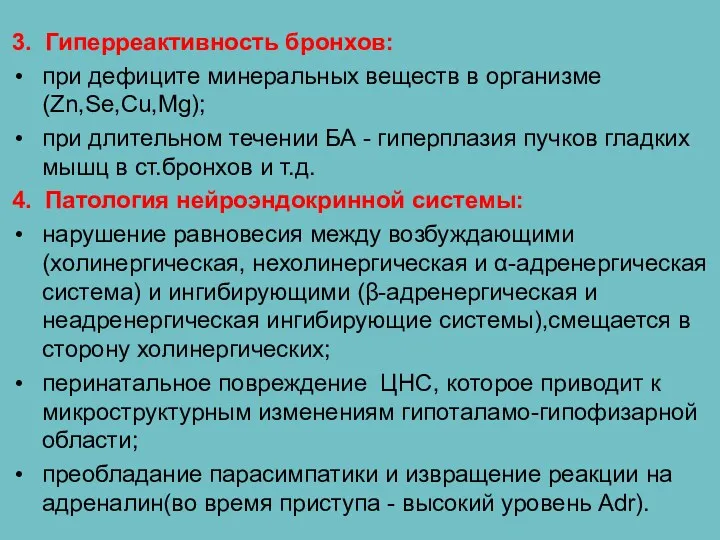 3. Гиперреактивность бронхов:

• при дефиците минеральных веществ в организме (Zn,Se,Cu,Mg);

• при длительном течении БА - гиперплазия пучков гладких мышц в ст.бронхов и т.д.

4. Патология нейроэндокринной системы:

• нарушение равновесия между возбуждающими (холинергическая, нехолинергическая и α-адренергическая система) и ингибирующими (β-адренергическая и неадренергическая ингибирующие системы),смещается в сторону холинергических;

• перинатальное повреждение ЦНС, которое приводит к микроструктурным изменениям гипоталамо-гипофизарной области;

• преобладание парасимпатики и извращение реакции на адреналин(во время приступа - высокий уровень Adr).